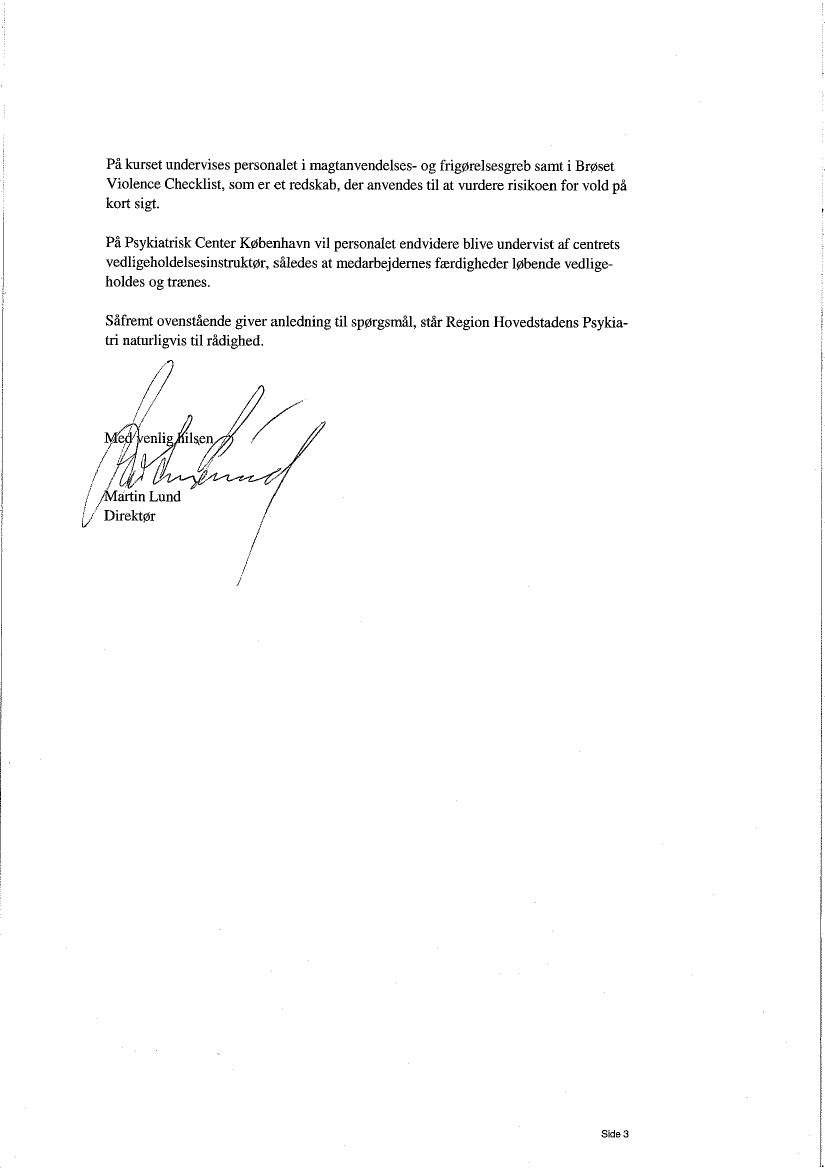 På kurset undervises personalet i magtanvendelses- og frigørelsesgreb samt i Brøset Violence Checklist, som er et redskab, der anvendes til at vurdere risikoen for vold på kort sigt.

På Psykiatrisk Center København vil personalet endvidere blive undervist af centrets vedligeholdelsesinstruktør, således at medarbejdernes færdigheder løbende vedligeholdes og trænes.

Såfremt ovenstående giver anledning til spørgsmål, står Region Hovedstadens Psykiatri naturligvis til rådighed.

Med venlig hilsen

Martin Lund
Direktør

Side 3